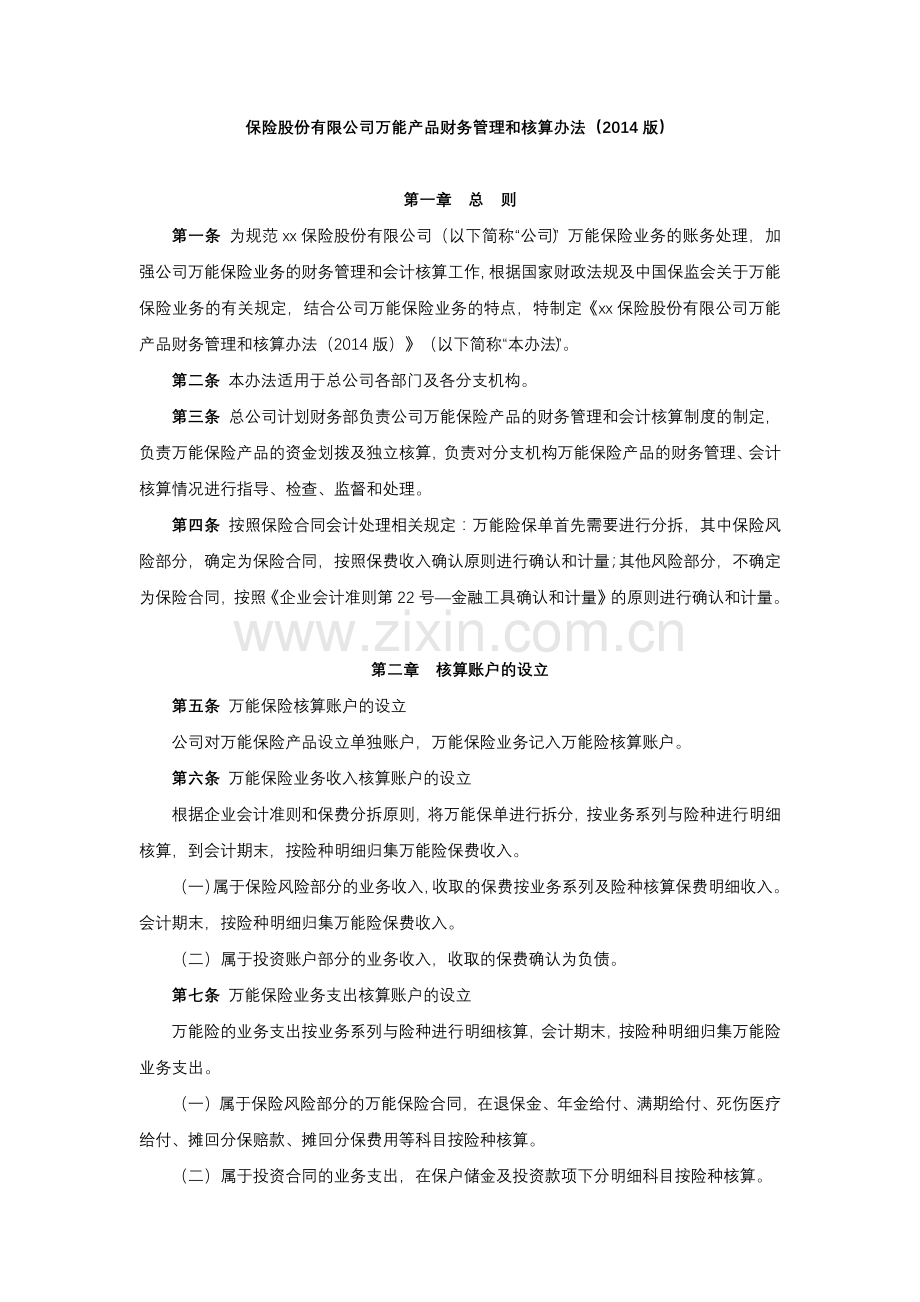 保险股份有限公司万能产品财务管理和核算办法（2014版）

第一章 总 则

第一条 为规范xx保险股份有限公司（以下简称“公司”）万能保险业务的账务处理，加强公司万能保险业务的财务管理和会计核算工作，根据国家财政法规及中国保监会关于万能保险业务的有关规定，结合公司万能保险业务的特点，特制定《xx保险股份有限公司万能产品财务管理和核算办法（2014版）》（以下简称“本办法”）。

第二条 本办法适用于总公司各部门及各分支机构。

第三条 总公司计划财务部负责公司万能保险产品的财务管理和会计核算制度的制定，负责万能保险产品的资金划拨及独立核算，负责对分支机构万能保险产品的财务管理、会计核算情况进行指导、检查、监督和处理。

第四条 按照保险合同会计处理相关规定：万能险保单首先需要进行分拆，其中保险风险部分，确定为保险合同，按照保费收入确认原则进行确认和计量；其他风险部分，不确定为保险合同，按照《企业会计准则第22号—金融工具确认和计量》的原则进行确认和计量。

第二章 核算账户的设立

第五条 万能保险核算账户的设立

公司对万能保险产品设立单独账户，万能保险业务记入万能险核算账户。

第六条 万能保险业务收入核算账户的设立

根据企业会计准则和保费分拆原则，将万能保单进行拆分，按业务系列与险种进行明细核算，到会计期末，按险种明细归集万能险保费收入。

（一）属于保险风险部分的业务收入，收取的保费按业务系列及险种核算保费明细收入。会计期末，按险种明细归集万能险保费收入。

（二）属于投资账户部分的业务收入，收取的保费确认为负债。

第七条 万能保险业务支出核算账户的设立

万能险的业务支出按业务系列与险种进行明细核算，会计期末，按险种明细归集万能险业务支出。

（一）属于保险风险部分的万能保险合同，在退保金、年金给付、满期给付、死伤医疗给付、摊回分保赔款、摊回分保费用等科目按险种核算。

（二）属于投资合同的业务支出，在保户储金及投资款项下分明细科目按险种核算。

www.zixin.com.cn